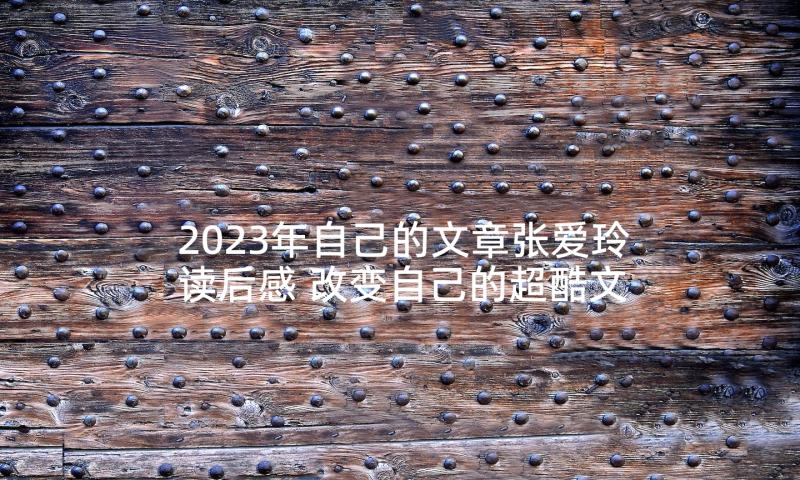 2023年自己的文章张爱玲读后感 改变自己的超酷文